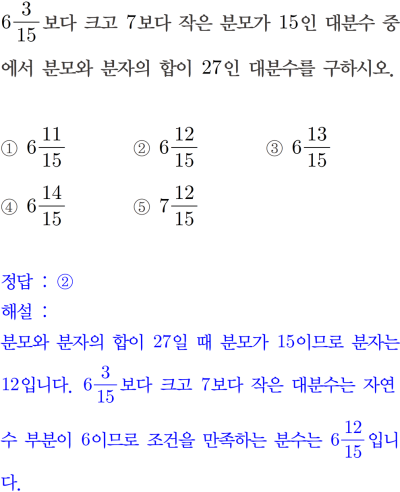 $6\frac{3}{15}$보다 크고 7보다 작은 분모가 15인 대분수 중에서 분모와 분자의 합이 27인 대분수를 구하시오.

① $6\frac{11}{15}$ ② $6\frac{12}{15}$ ③ $6\frac{13}{15}$
④ $6\frac{14}{15}$ ⑤ $7\frac{12}{15}$

정답 : ②
해설 :
분모와 분자의 합이 27일 때 분모가 15이므로 분자는 12입니다. $6\frac{3}{15}$보다 크고 7보다 작은 대분수는 자연수 부분이 6이므로 조건을 만족하는 분수는 $6\frac{12}{15}$입니다.